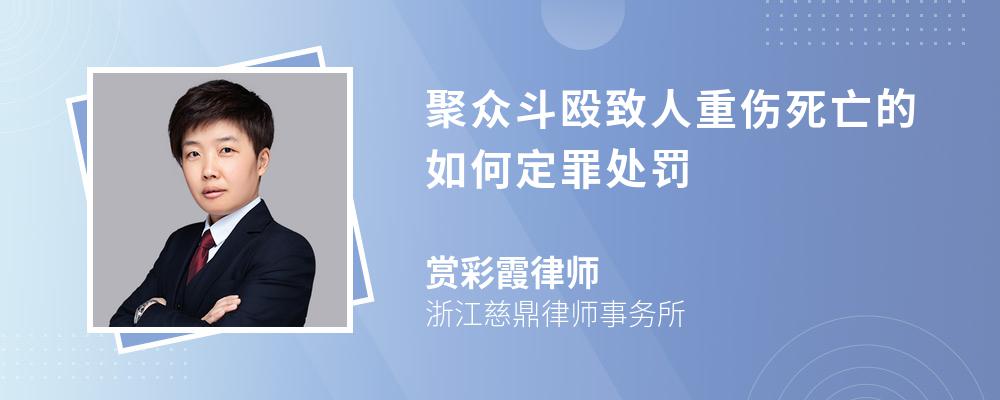 聚众斗殴致人重伤死亡的如何定罪处罚

赏彩霞律师
浙江慈鼎律师事务所